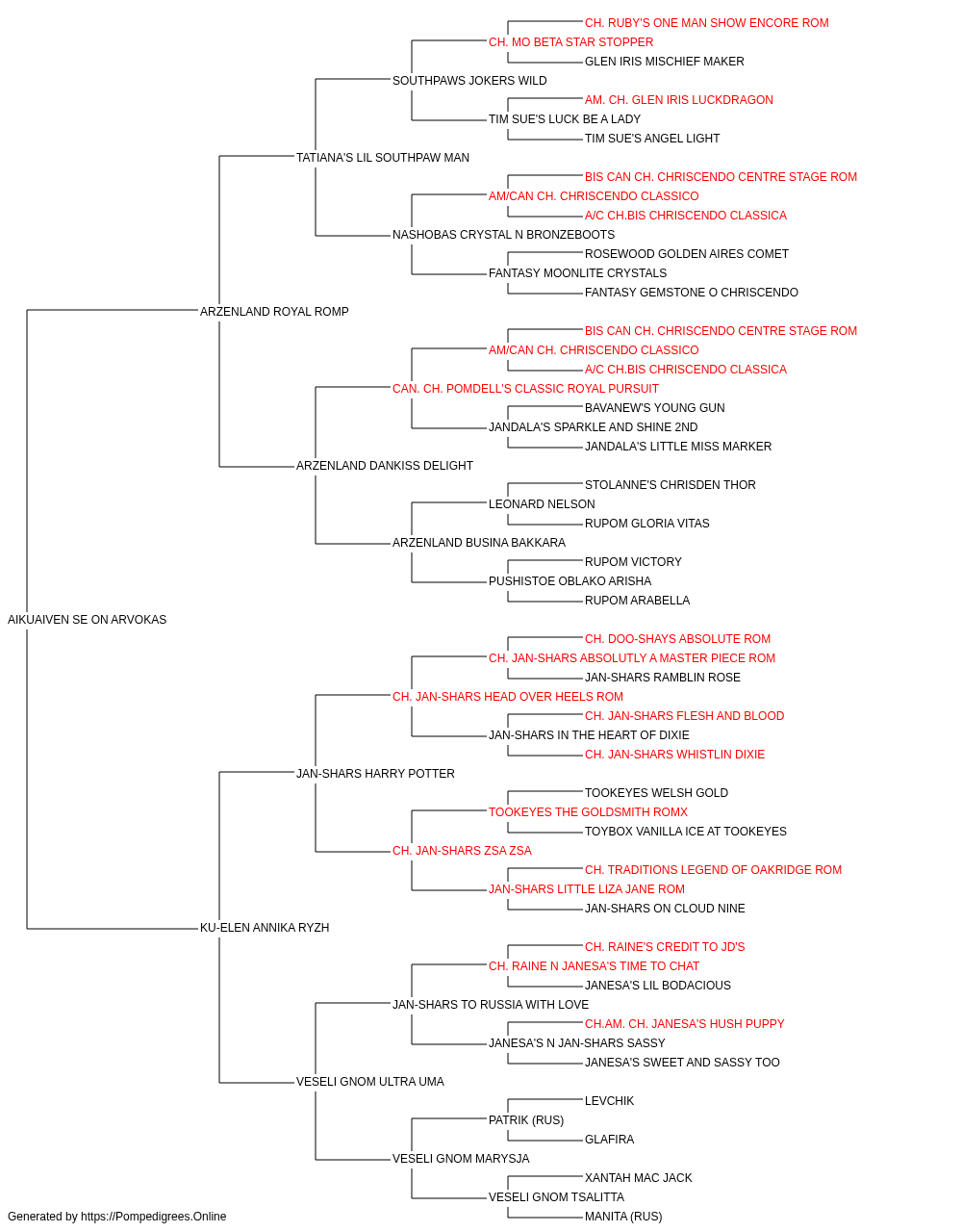 CH. RUBY'S ONE MAN SHOW ENCORE ROM
CH. MO BETA STAR STOPPER
GLEN IRIS MISCHIEF MAKER
SOUTHPAWS JOKERS WILD
AM. CH. GLEN IRIS LUCKDRAGON
TIM SUE'S LUCK BE A LADY
TIM SUE'S ANGEL LIGHT
TATIANA'S LIL SOUTHPAW MAN
BIS CAN CH. CHRISCENDO CENTRE STAGE ROM
AM/CAN CH. CHRISCENDO CLASSICO
A/C CH.BIS CHRISCENDO CLASSICA
NASHOBAS CRYSTAL N BRONZEBOOTS
ROSEWOOD GOLDEN AIRES COMET
FANTASY MOONLITE CRYSTALS
FANTASY GEMSTONE O CHRISCENDO
ARZENLAND ROYAL ROMP
BIS CAN CH. CHRISCENDO CENTRE STAGE ROM
AM/CAN CH. CHRISCENDO CLASSICO
A/C CH.BIS CHRISCENDO CLASSICA
CAN. CH. POMDELL'S CLASSIC ROYAL PURSUIT
BAVANEW'S YOUNG GUN
JANDALA'S SPARKLE AND SHINE 2ND
JANDALA'S LITTLE MISS MARKER
ARZENLAND DANKISS DELIGHT
STOLANNE'S CHRISDEN THOR
LEONARD NELSON
RUPOM GLORIA VITAS
ARZENLAND BUSINA BAKKARA
RUPOM VICTORY
PUSHISTOE OBLAKO ARISHA
RUPOM ARABELLA
AIKUAIVEN SE ON ARVOKAS
CH. DOO-SHAYS ABSOLUTE ROM
CH. JAN-SHARS ABSOLUTLY A MASTER PIECE ROM
JAN-SHARS RAMBLIN ROSE
CH. JAN-SHARS HEAD OVER HEELS ROM
CH. JAN-SHARS FLESH AND BLOOD
JAN-SHARS IN THE HEART OF DIXIE
CH. JAN-SHARS WHISTLIN DIXIE
JAN-SHARS HARRY POTTER
TOOKEYES WELSH GOLD
TOOKEYES THE GOLDSMITH ROMX
TOYBOX VANILLA ICE AT TOOKEYES
CH. JAN-SHARS ZSA ZSA
CH. TRADITIONS LEGEND OF OAKRIDGE ROM
JAN-SHARS LITTLE LIZA JANE ROM
JAN-SHARS ON CLOUD NINE
KU-ELEN ANNIKA RYZH
CH. RAINE'S CREDIT TO JD'S
CH. RAINE N JANESA'S TIME TO CHAT
JANESA'S LIL BODACIOUS
JAN-SHARS TO RUSSIA WITH LOVE
CH.AM. CH. JANESA'S HUSH PUPPY
JANESA'S N JAN-SHARS SASSY
JANESA'S SWEET AND SASSY TOO
VESELI GNOM ULTRA UMA
LEVCHIK
PATRIK (RUS)
GLAFIRA
VESELI GNOM MARYSJA
XANTAH MAC JACK
VESELI GNOM TSALITTA
MANITA (RUS)
Generated by https://Pompedigrees.Online